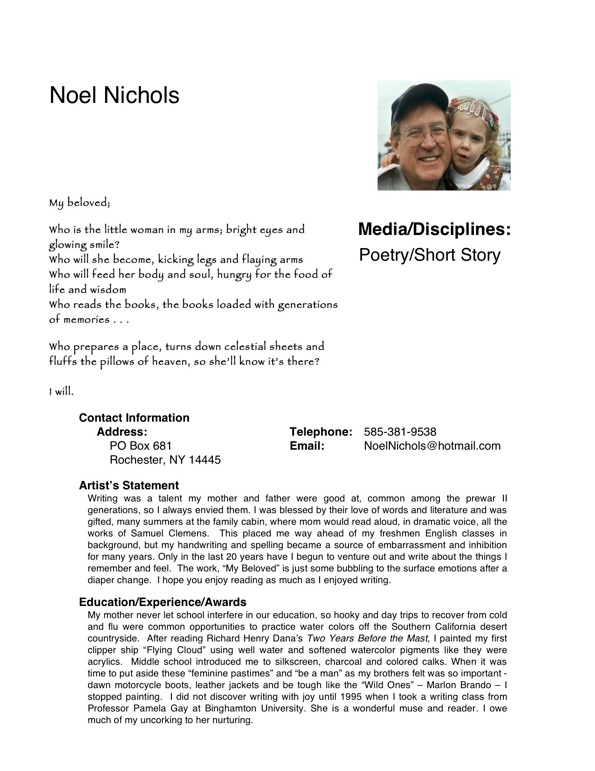 Noel Nichols

My beloved;

Who is the little woman in my arms; bright eyes and glowing smile?
Who will she become, kicking legs and flaying arms
Who will feed her body and soul, hungry for the food of life and wisdom
Who reads the books, the books loaded with generations of memories . . .

Who prepares a place, turns down celestial sheets and fluffs the pillows of heaven, so she'll know it's there?

I will.

Media/Disciplines:
Poetry/Short Story

Contact Information
Address:
PO Box 681
Rochester, NY 14445
Telephone: 585-381-9538
Email: NoelNichols@hotmail.com

Artist's Statement
Writing was a talent my mother and father were good at, common among the prewar II generations, so I always envied them. I was blessed by their love of words and literature and was gifted, many summers at the family cabin, where mom would read aloud, in dramatic voice, all the works of Samuel Clemens. This placed me way ahead of my freshmen English classes in background, but my handwriting and spelling became a source of embarrassment and inhibition for many years. Only in the last 20 years have I begun to venture out and write about the things I remember and feel. The work, "My Beloved" is just some bubbling to the surface emotions after a diaper change. I hope you enjoy reading as much as I enjoyed writing.

Education/Experience/Awards
My mother never let school interfere in our education, so hooky and day trips to recover from cold and flu were common opportunities to practice water colors off the Southern California desert countryside. After reading Richard Henry Dana's Two Years Before the Mast, I painted my first clipper ship "Flying Cloud" using well water and softened watercolor pigments like they were acrylics. Middle school introduced me to silkscreen, charcoal and colored calks. When it was time to put aside these "feminine pastimes" and "be a man" as my brothers felt was so important - dawn motorcycle boots, leather jackets and be tough like the "Wild Ones" – Marlon Brando – I stopped painting. I did not discover writing with joy until 1995 when I took a writing class from Professor Pamela Gay at Binghamton University. She is a wonderful muse and reader. I owe much of my uncorking to her nurturing.